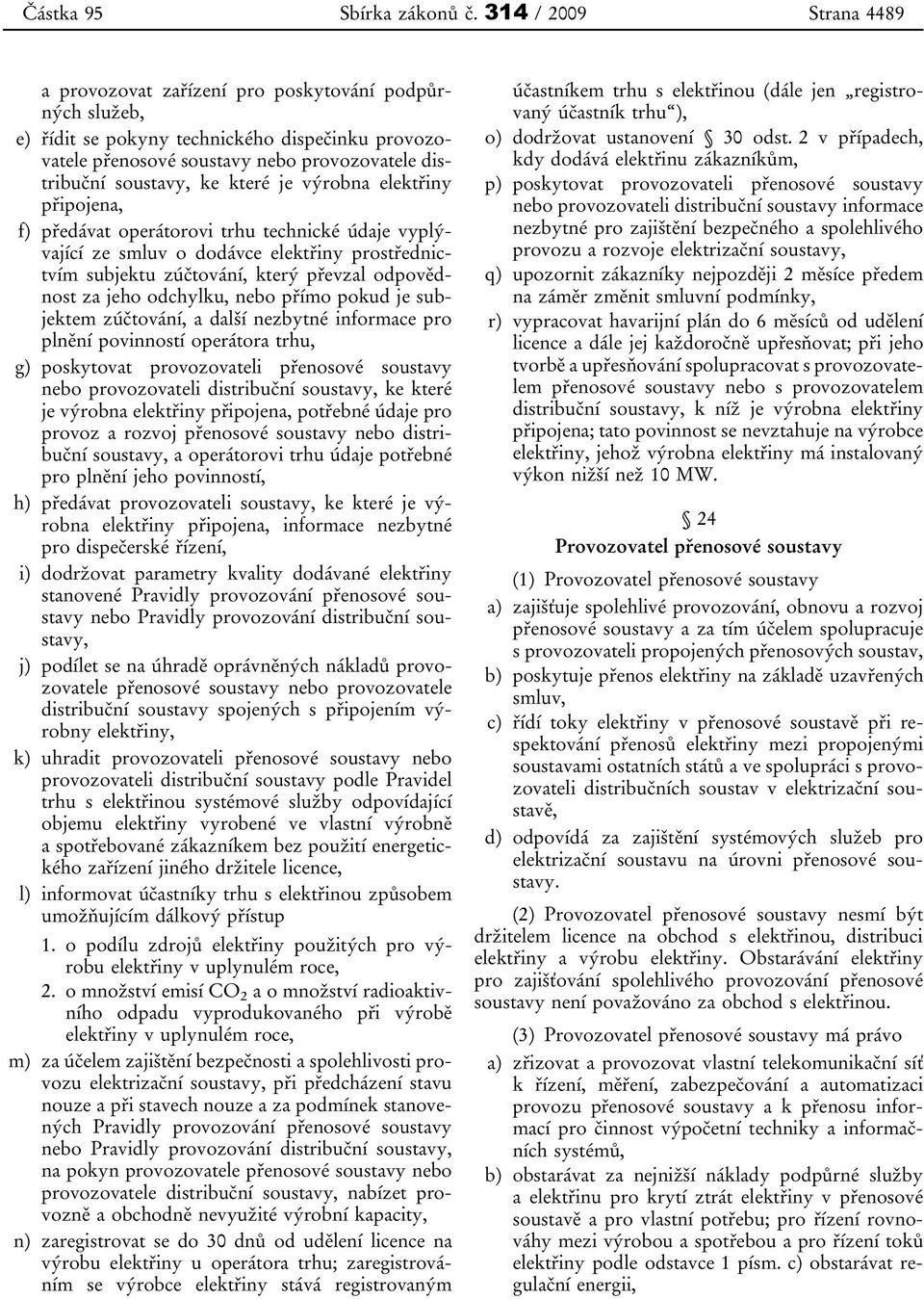 Částka 95 Sbírka zákonů č. 314 / 2009 Strana 4489

a provozovat zařízení pro poskytování podpůrných služeb,

e) řídit se pokyny technického dispečinku provozovatele přenosové soustavy nebo provozovatele distribuční soustavy, ke které je výrobna elektřiny připojena,

f) předávat operátorovi trhu technické údaje vyplývající ze smluv o dodávce elektřiny prostřednictvím subjektu zúčtování, který převzal odpovědnost za jeho odchylku, nebo přímo pokud je subjektem zúčtování, a další nezbytné informace pro plnění povinností operátora trhu,

g) poskytovat provozovateli přenosové soustavy nebo provozovateli distribuční soustavy, ke které je výrobna elektřiny připojena, potřebné údaje pro provoz a rozvoj přenosové soustavy nebo distribuční soustavy, a operátorovi trhu údaje potřebné pro plnění jeho povinností,

h) předávat provozovateli soustavy, ke které je výrobna elektřiny připojena, informace nezbytné pro dispečerské řízení,

i) dodržovat parametry kvality dodávané elektřiny stanovené Pravidly provozování přenosové soustavy nebo Pravidly provozování distribuční soustavy,

j) podílet se na úhradě oprávněných nákladů provozovatele přenosové soustavy nebo provozovatele distribuční soustavy spojených s připojením výrobny elektřiny,

k) uhradit provozovateli přenosové soustavy nebo provozovateli distribuční soustavy podle Pravidel trhu s elektřinou systémové služby odpovídající objemu elektřiny vyrobené ve vlastní výrobně a spotřebované zákazníkem bez použití energetického zařízení jiného držitele licence,

l) informovat účastníky trhu s elektřinou způsobem umožňujícím dálkový přístup

1. o podílu zdrojů elektřiny použitých pro výrobu elektřiny v uplynulém roce,

2. o množství emisí $CO_2$ a o množství radioaktivního odpadu vyprodukovaného při výrobě elektřiny v uplynulém roce,

m) za účelem zajištění bezpečnosti a spolehlivosti provozu elektrizační soustavy, při předcházení stavu nouze a při stavech nouze a za podmínek stanovených Pravidly provozování přenosové soustavy nebo Pravidly provozování distribuční soustavy, na pokyn provozovatele přenosové soustavy nebo provozovatele distribuční soustavy, nabízet provozně a obchodně nevyužité výrobní kapacity,

n) zaregistrovat se do 30 dnů od udělení licence na výrobu elektřiny u operátora trhu; zaregistrováním se výrobce elektřiny stává registrovaným účastníkem trhu s elektřinou (dále jen „registrovaný účastník trhu“),

o) dodržovat ustanovení § 30 odst. 2 v případech, kdy dodává elektřinu zákazníkům,

p) poskytovat provozovateli přenosové soustavy nebo provozovateli distribuční soustavy informace nezbytné pro zajištění bezpečného a spolehlivého provozu a rozvoje elektrizační soustavy,

q) upozornit zákazníky nejpozději 2 měsíce předem na záměr změnit smluvní podmínky,

r) vypracovat havarijní plán do 6 měsíců od udělení licence a dále jej každoročně upřesňovat; při jeho tvorbě a upřesňování spolupracovat s provozovatelem přenosové soustavy nebo s provozovatelem distribuční soustavy, k níž je výrobna elektřiny připojena; tato povinnost se nevztahuje na výrobce elektřiny, jehož výrobna elektřiny má instalovaný výkon nižší než 10 MW.

§ 24

Provozovatel přenosové soustavy

(1) Provozovatel přenosové soustavy

a) zajišťuje spolehlivé provozování, obnovu a rozvoj přenosové soustavy a za tím účelem spolupracuje s provozovateli propojených přenosových soustav,

b) poskytuje přenos elektřiny na základě uzavřených smluv,

c) řídí toky elektřiny v přenosové soustavě při respektování přenosů elektřiny mezi propojenými soustavami ostatních států a ve spolupráci s provozovateli distribučních soustav v elektrizační soustavě,

d) odpovídá za zajištění systémových služeb pro elektrizační soustavu na úrovni přenosové soustavy.

(2) Provozovatel přenosové soustavy nesmí být držitelem licence na obchod s elektřinou, distribuci elektřiny a výrobu elektřiny. Obstarávání elektřiny pro zajišťování spolehlivého provozování přenosové soustavy není považováno za obchod s elektřinou.

(3) Provozovatel přenosové soustavy má právo

a) zřizovat a provozovat vlastní telekomunikační síť k řízení, měření, zabezpečování a automatizaci provozu přenosové soustavy a k přenosu informací pro činnost výpočetní techniky a informačních systémů,

b) obstarávat za nejnižší náklady podpůrné služby a elektřinu pro krytí ztrát elektřiny v přenosové soustavě a pro vlastní potřebu; pro řízení rovnováhy mezi výrobou a spotřebou a pro řízení toků elektřiny podle odstavce 1 písm. c) obstarávat regulační energii,